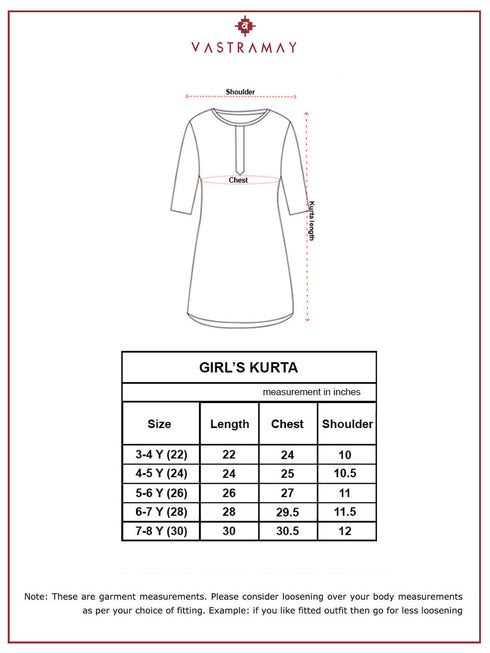 VASTRAMAY

Shoulder

Chest

Kurta length

GIRL'S KURTA

measurement in inches

| Size | Length | Chest | Shoulder |
|---|---|---|---|
| 3-4 Y (22) | 22 | 24 | 10 |
| 4-5 Y (24) | 24 | 25 | 10.5 |
| 5-6 Y (26) | 26 | 27 | 11 |
| 6-7 Y (28) | 28 | 29.5 | 11.5 |
| 7-8 Y (30) | 30 | 30.5 | 12 |

Note: These are garment measurements. Please consider loosening over your body measurements as per your choice of fitting. Example: if you like fitted outfit then go for less loosening